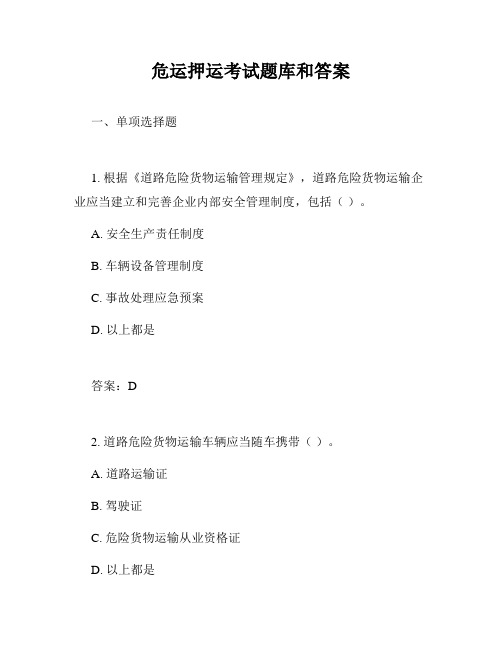 危运押运考试题库和答案

一、单项选择题

1. 根据《道路危险货物运输管理规定》，道路危险货物运输企业应当建立和完善企业内部安全管理制度，包括（ ）。

A. 安全生产责任制度

B. 车辆设备管理制度

C. 事故处理应急预案

D. 以上都是

答案：D

2. 道路危险货物运输车辆应当随车携带（ ）。

A. 道路运输证

B. 驾驶证

C. 危险货物运输从业资格证

D. 以上都是